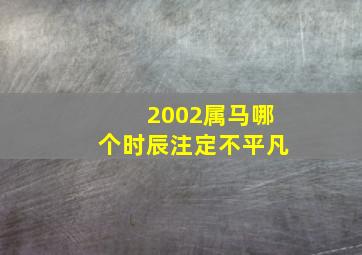 2002属马哪个时辰注定不平凡